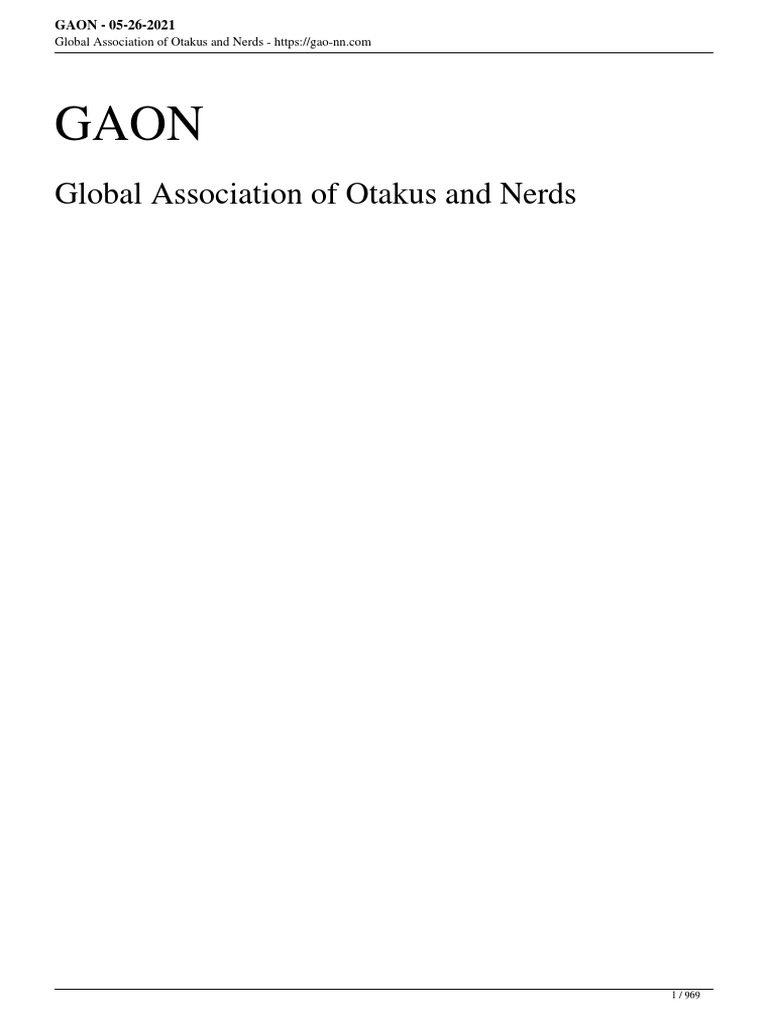 GAON - 05-26-2021
Global Association of Otakus and Nerds - https://gao-nn.com

GAON

Global Association of Otakus and Nerds

1 / 969